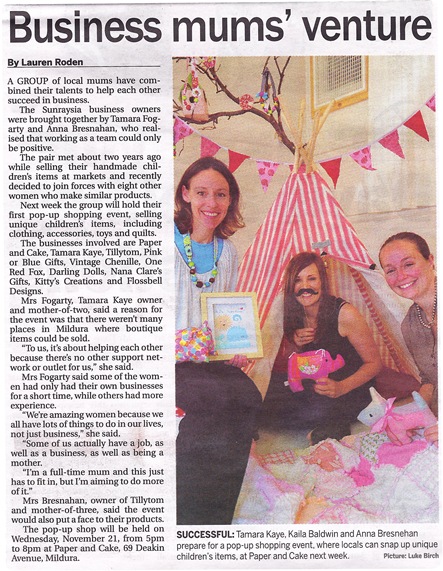 Business mums' venture

By Lauren Roden

A GROUP of local mums have combined their talents to help each other succeed in business.

The Sunraysia business owners were brought together by Tamara Fogarty and Anna Bresnahan, who realised that working as a team could only be positive.

The pair met about two years ago while selling their handmade children's items at markets and recently decided to join forces with eight other women who make similar products.

Next week the group will hold their first pop-up shopping event, selling unique children's items, including clothing, accessories, toys and quilts.

The businesses involved are Paper and Cake, Tamara Kaye, Tillytom, Pink or Blue Gifts, Vintage Chenille, One Red Fox, Darling Dolls, Nana Clare's Gifts, Kitty's Creations and Flossbell Designs.

Mrs Fogarty, Tamara Kaye owner and mother-of-two, said a reason for the event was that there weren't many places in Mildura where boutique items could be sold.

"To us, it's about helping each other because there's no other support network or outlet for us," she said.

Mrs Fogarty said some of the women had only had their own businesses for a short time, while others had more experience.

"We're amazing women because we all have lots of things to do in our lives, not just business," she said.

"Some of us actually have a job, as well as a business, as well as being a mother.

"I'm a full-time mum and this just has to fit in, but I'm aiming to do more of it."

Mrs Bresnahan, owner of Tillytom and mother-of-three, said the event would also put a face to their products.

The pop-up shop will be held on Wednesday, November 21, from 5pm to 8pm at Paper and Cake, 69 Deakin Avenue, Mildura.

SUCCESSFUL: Tamara Kaye, Kaila Baldwin and Anna Bresnehan prepare for a pop-up shopping event, where locals can snap up unique children's items, at Paper and Cake next week.

Picture: Luke Birch